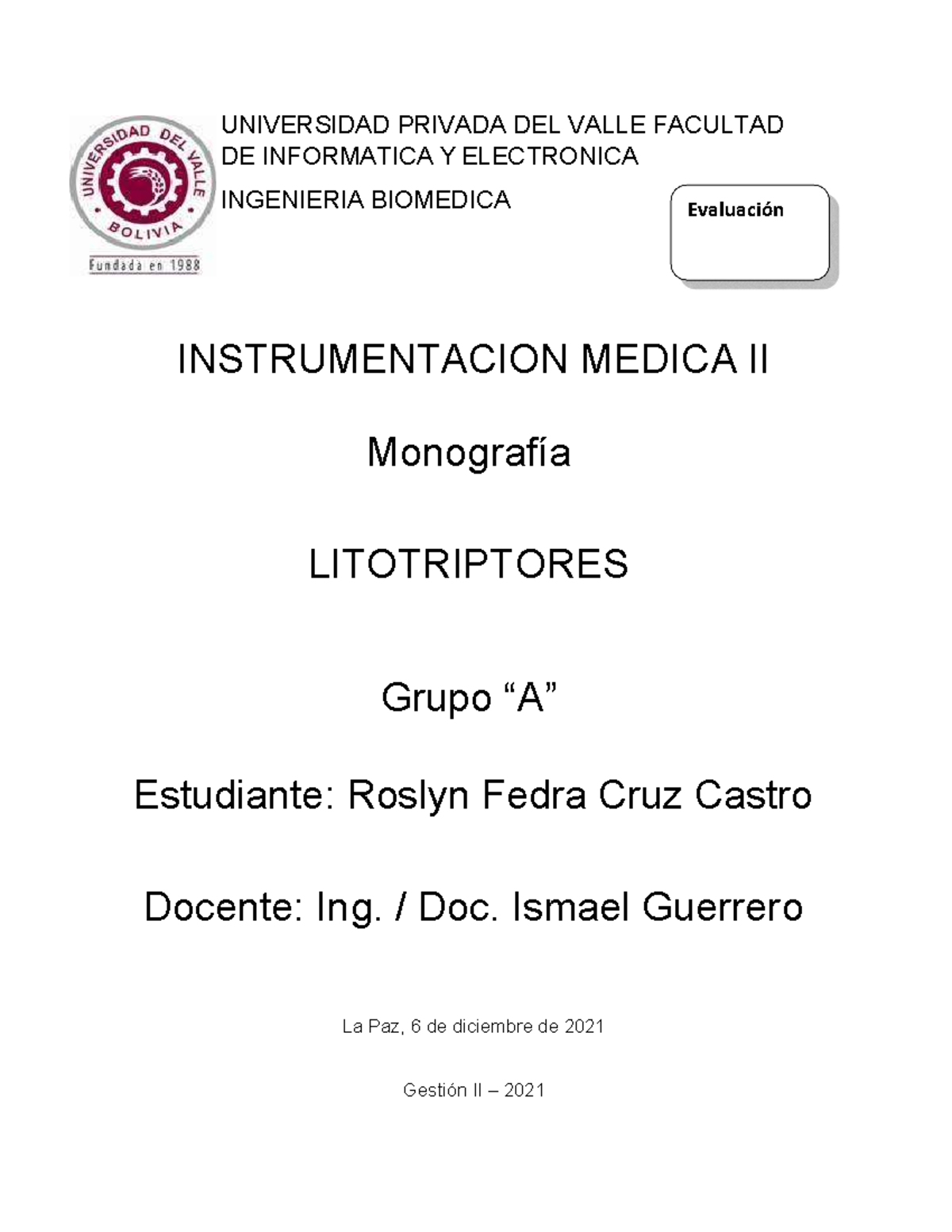 UNIVERSIDAD DEL VALLE
BOLIVIA
Fundada en 1988

UNIVERSIDAD PRIVADA DEL VALLE FACULTAD DE INFORMATICA Y ELECTRONICA

INGENIERIA BIOMEDICA

Evaluación

INSTRUMENTACION MEDICA II

Monografía

LITOTRIPTORES

Grupo “A”

Estudiante: Roslyn Fedra Cruz Castro

Docente: Ing. / Doc. Ismael Guerrero

La Paz, 6 de diciembre de 2021

Gestión II – 2021